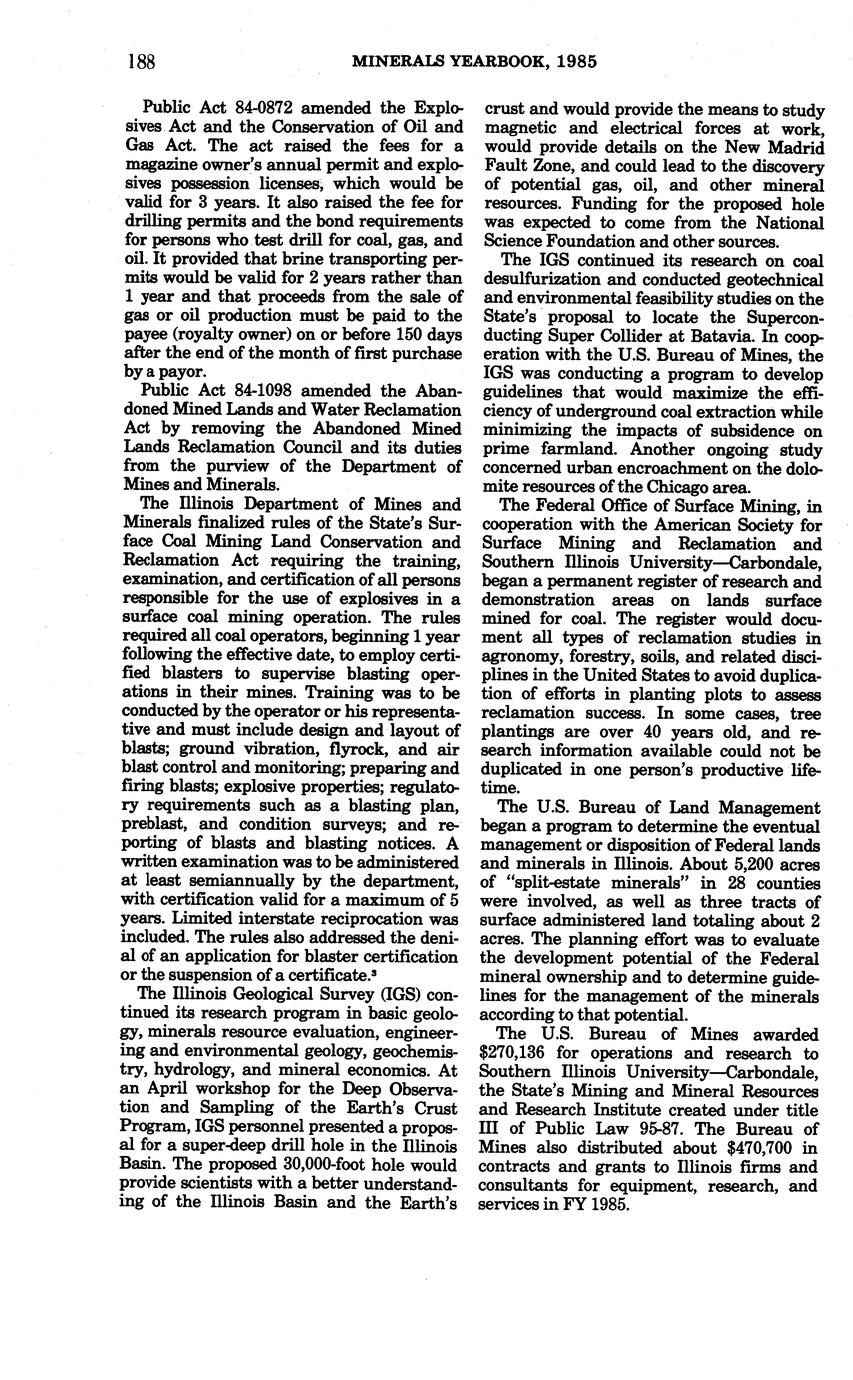 188 MINERALS YEARBOOK, 1985

Public Act 84-0872 amended the Explosives Act and the Conservation of Oil and Gas Act. The act raised the fees for a magazine owner's annual permit and explosives possession licenses, which would be valid for 3 years. It also raised the fee for drilling permits and the bond requirements for persons who test drill for coal, gas, and oil. It provided that brine transporting permits would be valid for 2 years rather than 1 year and that proceeds from the sale of gas or oil production must be paid to the payee (royalty owner) on or before 150 days after the end of the month of first purchase by a payor.

Public Act 84-1098 amended the Abandoned Mined Lands and Water Reclamation Act by removing the Abandoned Mined Lands Reclamation Council and its duties from the purview of the Department of Mines and Minerals.

The Illinois Department of Mines and Minerals finalized rules of the State's Surface Coal Mining Land Conservation and Reclamation Act requiring the training, examination, and certification of all persons responsible for the use of explosives in a surface coal mining operation. The rules required all coal operators, beginning 1 year following the effective date, to employ certified blasters to supervise blasting operations in their mines. Training was to be conducted by the operator or his representative and must include design and layout of blasts; ground vibration, flyrock, and air blast control and monitoring; preparing and firing blasts; explosive properties; regulatory requirements such as a blasting plan, preblast, and condition surveys; and reporting of blasts and blasting notices. A written examination was to be administered at least semiannually by the department, with certification valid for a maximum of 5 years. Limited interstate reciprocation was included. The rules also addressed the denial of an application for blaster certification or the suspension of a certificate.$^3$

The Illinois Geological Survey (IGS) continued its research program in basic geology, minerals resource evaluation, engineering and environmental geology, geochemistry, hydrology, and mineral economics. At an April workshop for the Deep Observation and Sampling of the Earth's Crust Program, IGS personnel presented a proposal for a super-deep drill hole in the Illinois Basin. The proposed 30,000-foot hole would provide scientists with a better understanding of the Illinois Basin and the Earth's crust and would provide the means to study magnetic and electrical forces at work, would provide details on the New Madrid Fault Zone, and could lead to the discovery of potential gas, oil, and other mineral resources. Funding for the proposed hole was expected to come from the National Science Foundation and other sources.

The IGS continued its research on coal desulfurization and conducted geotechnical and environmental feasibility studies on the State's proposal to locate the Superconducting Super Collider at Batavia. In cooperation with the U.S. Bureau of Mines, the IGS was conducting a program to develop guidelines that would maximize the efficiency of underground coal extraction while minimizing the impacts of subsidence on prime farmland. Another ongoing study concerned urban encroachment on the dolomite resources of the Chicago area.

The Federal Office of Surface Mining, in cooperation with the American Society for Surface Mining and Reclamation and Southern Illinois University—Carbondale, began a permanent register of research and demonstration areas on lands surface mined for coal. The register would document all types of reclamation studies in agronomy, forestry, soils, and related disciplines in the United States to avoid duplication of efforts in planting plots to assess reclamation success. In some cases, tree plantings are over 40 years old, and research information available could not be duplicated in one person's productive lifetime.

The U.S. Bureau of Land Management began a program to determine the eventual management or disposition of Federal lands and minerals in Illinois. About 5,200 acres of "split-estate minerals" in 28 counties were involved, as well as three tracts of surface administered land totaling about 2 acres. The planning effort was to evaluate the development potential of the Federal mineral ownership and to determine guidelines for the management of the minerals according to that potential.

The U.S. Bureau of Mines awarded $270,136 for operations and research to Southern Illinois University—Carbondale, the State's Mining and Mineral Resources and Research Institute created under title III of Public Law 95-87. The Bureau of Mines also distributed about $470,700 in contracts and grants to Illinois firms and consultants for equipment, research, and services in FY 1985.